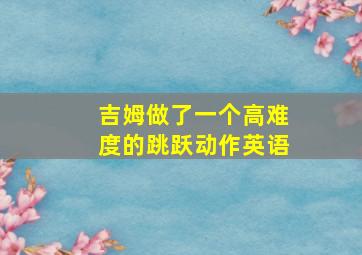 吉姆做了一个高难度的跳跃动作英语